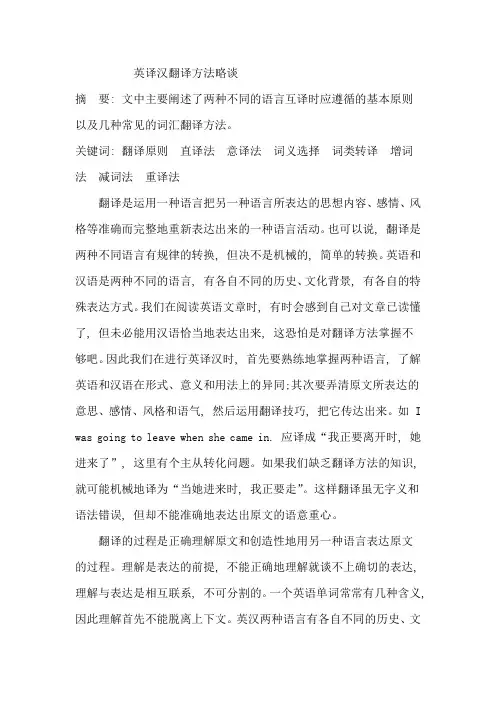 英译汉翻译方法略谈

摘　要：文中主要阐述了两种不同的语言互译时应遵循的基本原则以及几种常见的词汇翻译方法。

关键词：翻译原则　直译法　意译法　词义选择　词类转译　增词法　减词法　重译法

翻译是运用一种语言把另一种语言所表达的思想内容、感情、风格等准确而完整地重新表达出来的一种语言活动。也可以说，翻译是两种不同语言有规律的转换，但决不是机械的，简单的转换。英语和汉语是两种不同的语言，有各自不同的历史、文化背景，有各自的特殊表达方式。我们在阅读英语文章时，有时会感到自己对文章已读懂了，但未必能用汉语恰当地表达出来，这恐怕是对翻译方法掌握不够吧。因此我们在进行英译汉时，首先要熟练地掌握两种语言，了解英语和汉语在形式、意义和用法上的异同;其次要弄清原文所表达的意思、感情、风格和语气，然后运用翻译技巧，把它传达出来。如 I was going to leave when she came in. 应译成“我正要离开时，她进来了”，这里有个主从转化问题。如果我们缺乏翻译方法的知识，就可能机械地译为“当她进来时，我正要走”。这样翻译虽无字义和语法错误，但却不能准确地表达出原文的语意重心。

翻译的过程是正确理解原文和创造性地用另一种语言表达原文的过程。理解是表达的前提，不能正确地理解就谈不上确切的表达，理解与表达是相互联系，不可分割的。一个英语单词常常有几种含义，因此理解首先不能脱离上下文。英汉两种语言有各自不同的历史、文